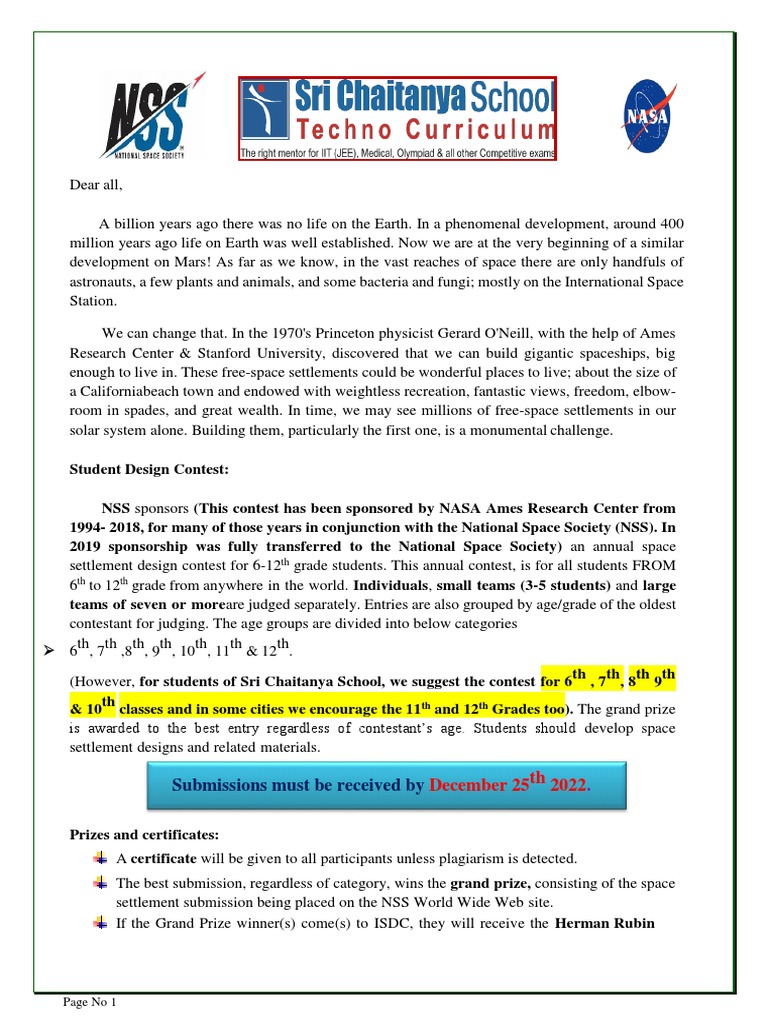 NSS
NATIONAL SPACE SOCIETY

Sri Chaitanya School
Techno Curriculum
The right mentor for IIT (JEE), Medical, Olympiad & all other Competitive exams

NASA

Dear all,

A billion years ago there was no life on the Earth. In a phenomenal development, around 400 million years ago life on Earth was well established. Now we are at the very beginning of a similar development on Mars! As far as we know, in the vast reaches of space there are only handfuls of astronauts, a few plants and animals, and some bacteria and fungi; mostly on the International Space Station.

We can change that. In the 1970's Princeton physicist Gerard O'Neill, with the help of Ames Research Center & Stanford University, discovered that we can build gigantic spaceships, big enough to live in. These free-space settlements could be wonderful places to live; about the size of a Californiabeach town and endowed with weightless recreation, fantastic views, freedom, elbow-room in spades, and great wealth. In time, we may see millions of free-space settlements in our solar system alone. Building them, particularly the first one, is a monumental challenge.

Student Design Contest:

NSS sponsors (This contest has been sponsored by NASA Ames Research Center from 1994- 2018, for many of those years in conjunction with the National Space Society (NSS). In 2019 sponsorship was fully transferred to the National Space Society) an annual space settlement design contest for 6-12$^{th}$ grade students. This annual contest, is for all students FROM 6$^{th}$ to 12$^{th}$ grade from anywhere in the world. Individuals, small teams (3-5 students) and large teams of seven or moreare judged separately. Entries are also grouped by age/grade of the oldest contestant for judging. The age groups are divided into below categories

➢ 6$^{th}$, 7$^{th}$ ,8$^{th}$, 9$^{th}$, 10$^{th}$, 11$^{th}$ & 12$^{th}$.

(However, for students of Sri Chaitanya School, we suggest the contest for 6$^{th}$ , 7$^{th}$, 8$^{th}$ 9$^{th}$ & 10$^{th}$ classes and in some cities we encourage the 11$^{th}$ and 12$^{th}$ Grades too). The grand prize is awarded to the best entry regardless of contestant's age. Students should develop space settlement designs and related materials.

Submissions must be received by December 25$^{th}$ 2022.

Prizes and certificates:

A certificate will be given to all participants unless plagiarism is detected.

The best submission, regardless of category, wins the grand prize, consisting of the space settlement submission being placed on the NSS World Wide Web site.

If the Grand Prize winner(s) come(s) to ISDC, they will receive the Herman Rubin

Page No 1